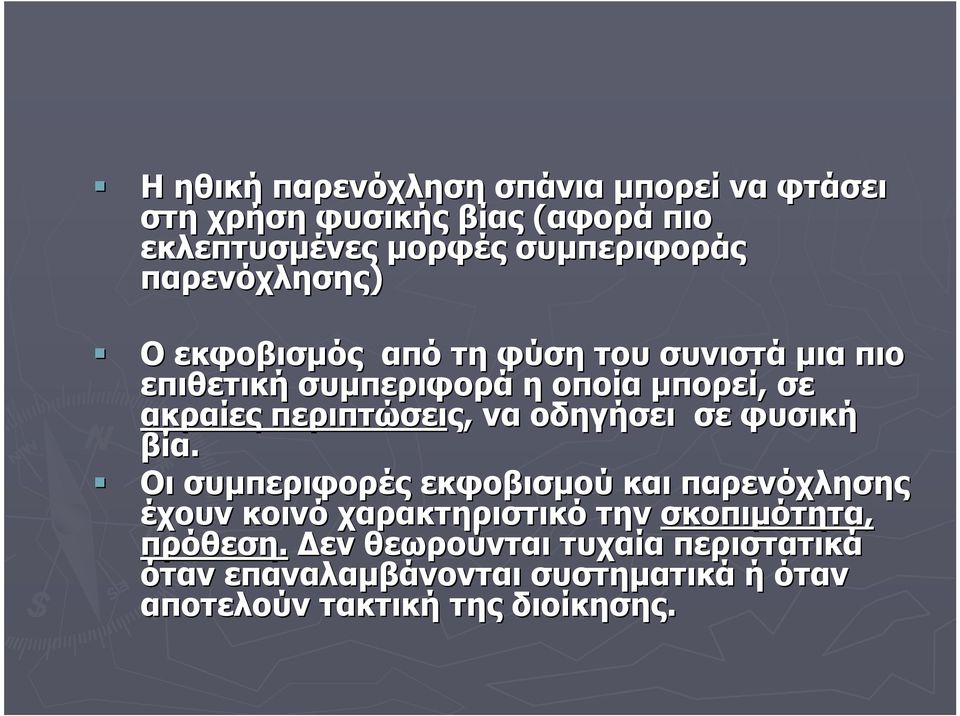 Η ηθική παρενόχληση σπάνια μπορεί να φτάσει στη χρήση φυσικής βίας (αφορά πιο εκλεπτυσμένες μορφές συμπεριφοράς παρενόχλησης)

Ο εκφοβισμός από τη φύση του συνιστά μια πιο επιθετική συμπεριφορά η οποία μπορεί, σε ακραίες περιπτώσεις, να οδηγήσει σε φυσική βία.

Οι συμπεριφορές εκφοβισμού και παρενόχλησης έχουν κοινό χαρακτηριστικό την σκοπιμότητα, πρόθεση. Δεν θεωρούνται τυχαία περιστατικά όταν επαναλαμβάνονται συστηματικά ή όταν αποτελούν τακτική της διοίκησης.